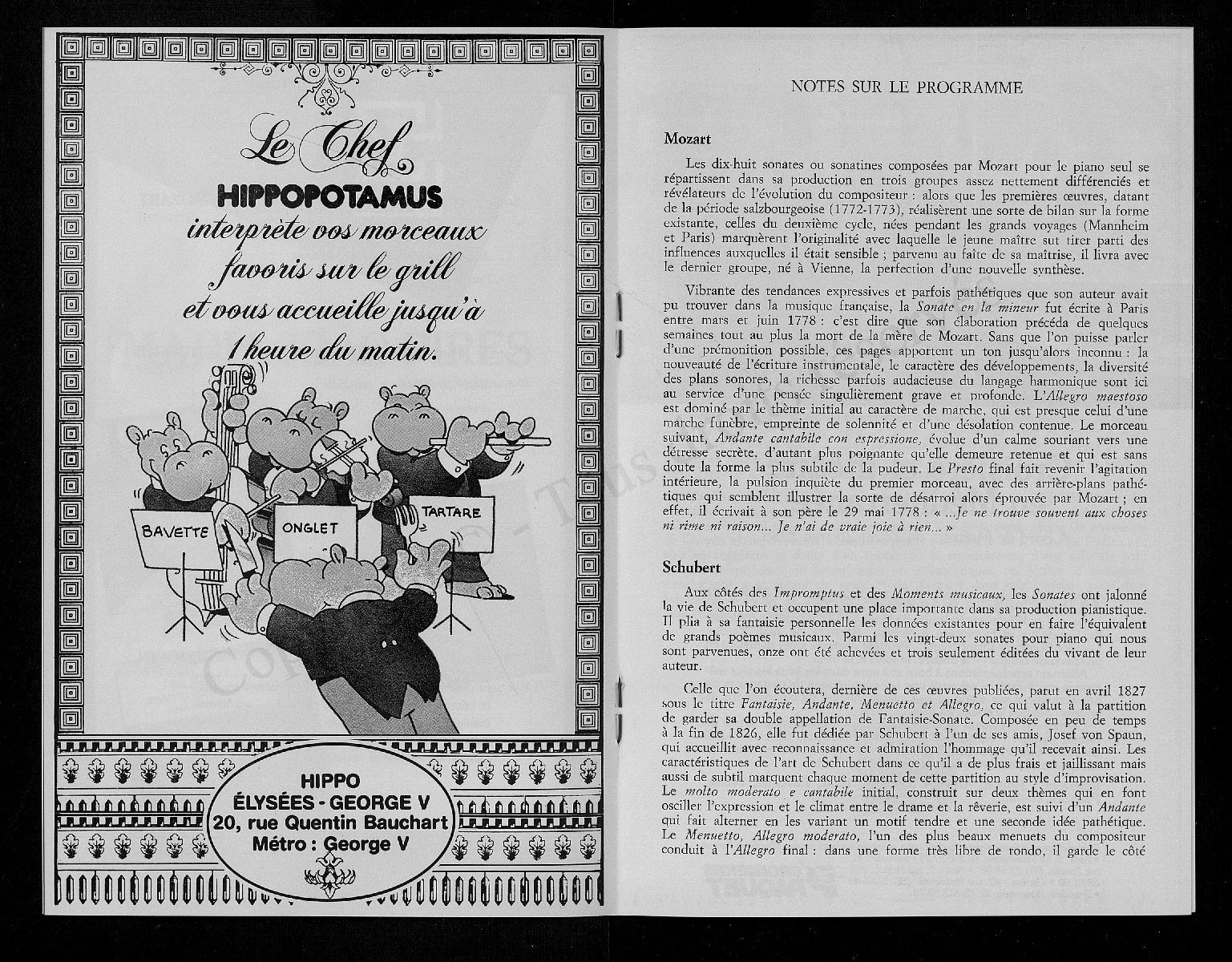 Le Chef
HIPPOPOTAMUS
interprète vos morceaux favoris sur le grill et vous accueille jusqu'à 1 heure du matin.

BAVETTE
ONGLET
TARTARE

HIPPO
ÉLYSÉES - GEORGE V
20, rue Quentin Bauchart
Métro : George V

NOTES SUR LE PROGRAMME

Mozart

Les dix-huit sonates ou sonatines composées par Mozart pour le piano seul se répartissent dans sa production en trois groupes assez nettement différenciés et révélateurs de l'évolution du compositeur : alors que les premières œuvres, datant de la période salzbourgeoise (1772-1773), réalisèrent une sorte de bilan sur la forme existante, celles du deuxième cycle, nées pendant les grands voyages (Mannheim et Paris) marquèrent l'originalité avec laquelle le jeune maître sut tirer parti des influences auxquelles il était sensible ; parvenu au faîte de sa maîtrise, il livra avec le dernier groupe, né à Vienne, la perfection d'une nouvelle synthèse.

Vibrante des tendances expressives et parfois pathétiques que son auteur avait pu trouver dans la musique française, la Sonate en la mineur fut écrite à Paris entre mars et juin 1778 : c'est dire que son élaboration précéda de quelques semaines tout au plus la mort de la mère de Mozart. Sans que l'on puisse parler d'une prémonition possible, ces pages apportent un ton jusqu'alors inconnu : la nouveauté de l'écriture instrumentale, le caractère des développements, la diversité des plans sonores, la richesse parfois audacieuse du langage harmonique sont ici au service d'une pensée singulièrement grave et profonde. L'Allegro maestoso est dominé par le thème initial au caractère de marche, qui est presque celui d'une marche funèbre, empreinte de solennité et d'une désolation contenue. Le morceau suivant, Andante cantabile con espressione, évolue d'un calme souriant vers une détresse secrète, d'autant plus poignante qu'elle demeure retenue et qui est sans doute la forme la plus subtile de la pudeur. Le Presto final fait revenir l'agitation intérieure, la pulsion inquiète du premier morceau, avec des arrière-plans pathétiques qui semblent illustrer la sorte de désarroi alors éprouvée par Mozart ; en effet, il écrivait à son père le 29 mai 1778 : « ...Je ne trouve souvent aux choses ni rime ni raison... Je n'ai de vraie joie à rien... »

Schubert

Aux côtés des Impromptus et des Moments musicaux, les Sonates ont jalonné la vie de Schubert et occupent une place importante dans sa production pianistique. Il plia à sa fantaisie personnelle les données existantes pour en faire l'équivalent de grands poèmes musicaux. Parmi les vingt-deux sonates pour piano qui nous sont parvenues, onze ont été achevées et trois seulement éditées du vivant de leur auteur.

Celle que l'on écoutera, dernière de ces œuvres publiées, parut en avril 1827 sous le titre Fantaisie, Andante, Menuetto et Allegro, ce qui valut à la partition de garder sa double appellation de Fantaisie-Sonate. Composée en peu de temps à la fin de 1826, elle fut dédiée par Schubert à l'un de ses amis, Josef von Spaun, qui accueillit avec reconnaissance et admiration l'hommage qu'il recevait ainsi. Les caractéristiques de l'art de Schubert dans ce qu'il a de plus frais et jaillissant mais aussi de subtil marquent chaque moment de cette partition au style d'improvisation. Le molto moderato e cantabile initial, construit sur deux thèmes qui en font osciller l'expression et le climat entre le drame et la rêverie, est suivi d'un Andante qui fait alterner en les variant un motif tendre et une seconde idée pathétique. Le Menuetto, Allegro moderato, l'un des plus beaux menuets du compositeur conduit à l'Allegro final : dans une forme très libre de rondo, il garde le côté